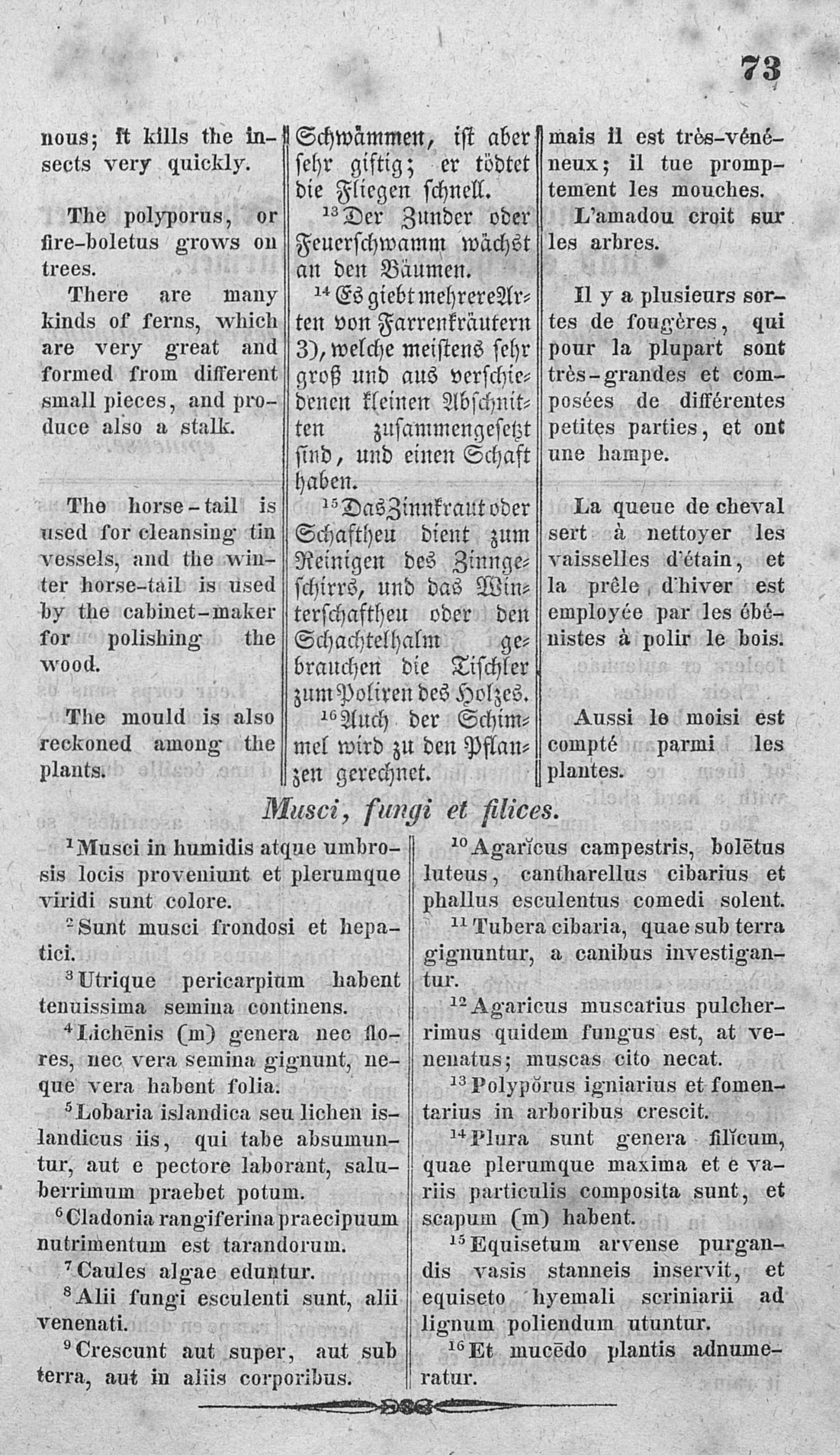 73

nous; it kills the insects very quickly.

The polyporus, or fire-boletus grows on trees.

There are many kinds of ferns, which are very great and formed from different small pieces, and produce also a stalk.

The horse-tail is used for cleansing tin vessels, and the winter horse-tail is used by the cabinet-maker for polishing the wood.

The mould is also reckoned among the plants.

Schwämmen, ist aber sehr giftig; er tödtet die Fliegen schnell.

$^{13}$Der Zunder oder Feuerschwamm wächst an den Bäumen.

$^{14}$Es giebt mehrere Arten von Farrenkräutern 3), welche meistens sehr groß und aus verschiedenen kleinen Abschnitten zusammengesetzt sind, und einen Schaft haben.

$^{15}$Das Zinnkraut oder Schaftheu dient zum Reinigen des Zinngeschirrs, und das Winterschaftheu oder den Schachtelhalm gebrauchen die Tischler zum Poliren des Holzes.

$^{16}$Auch der Schimmel wird zu den Pflanzen gerechnet.

mais il est très-vénéneux; il tue promptement les mouches.

L'amadou croit sur les arbres.

Il y a plusieurs sortes de fougères, qui pour la plupart sont très-grandes et composées de différentes petites parties, et ont une hampe.

La queue de cheval sert à nettoyer les vaisselles d'étain, et la prêle d'hiver est employée par les ébénistes à polir le bois.

Aussi le moisi est compté parmi les plantes.

Musci, fungi et filices.

$^{1}$Musci in humidis atque umbrosis locis proveniunt et plerumque viridi sunt colore.

$^{2}$Sunt musci frondosi et hepatici.

$^{3}$Utrique pericarpium habent tenuissima semina continens.

$^{4}$Lichēnis (m) genera nec flores, nec vera semina gignunt, neque vera habent folia.

$^{5}$Lobaria islandica seu lichen islandicus iis, qui tabe absumuntur, aut e pectore laborant, saluberrimum praebet potum.

$^{6}$Cladonia rangiferina praecipuum nutrimentum est tarandorum.

$^{7}$Caules algae eduntur.

$^{8}$Alii fungi esculenti sunt, alii venenati.

$^{9}$Crescunt aut super, aut sub terra, aut in aliis corporibus.

$^{10}$Agarĭcus campestris, bolētus luteus, cantharellus cibarius et phallus esculentus comedi solent.

$^{11}$Tubera cibaria, quae sub terra gignuntur, a canibus investigantur.

$^{12}$Agaricus muscarius pulcherrimus quidem fungus est, at venenatus; muscas cito necat.

$^{13}$Polypŏrus igniarius et fomentarius in arboribus crescit.

$^{14}$Plura sunt genera filĭcum, quae plerumque maxima et e variis particulis composita sunt, et scapum (m) habent.

$^{15}$Equisetum arvense purgandis vasis stanneis inservit, et equiseto hyemali scriniarii ad lignum poliendum utuntur.

$^{16}$Et mucēdo plantis adnumeratur.